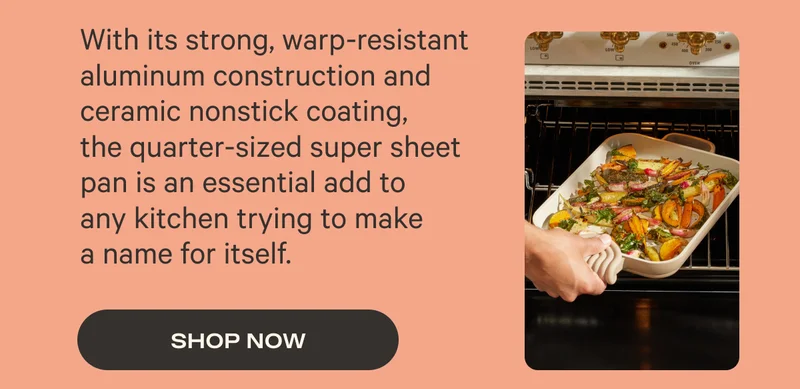 With its strong, warp-resistant aluminum construction and ceramic nonstick coating, the quarter-sized super sheet pan is an essential add to any kitchen trying to make a name for itself.

SHOP NOW